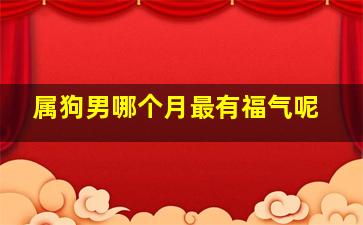 属狗男哪个月最有福气呢